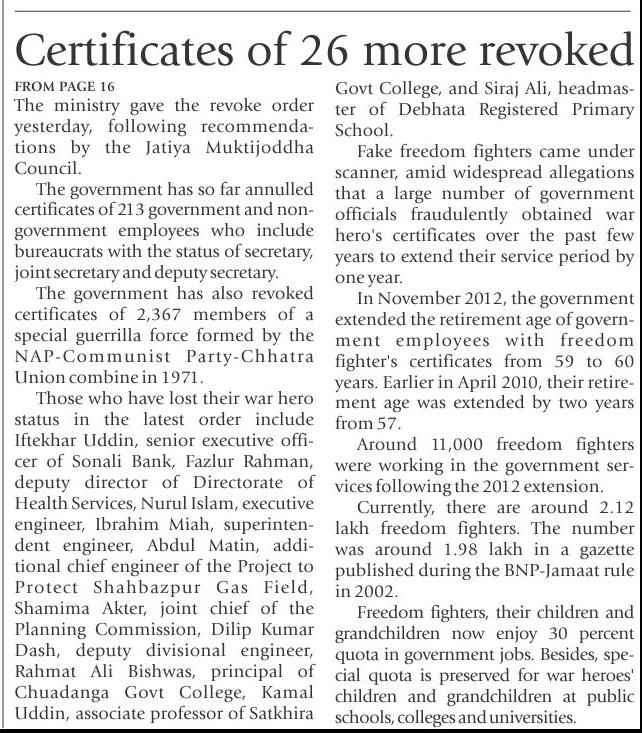 Certificates of 26 more revoked

FROM PAGE 16

The ministry gave the revoke order yesterday, following recommendations by the Jatiya Muktijoddha Council.

The government has so far annulled certificates of 213 government and non-government employees who include bureaucrats with the status of secretary, joint secretary and deputy secretary.

The government has also revoked certificates of 2,367 members of a special guerrilla force formed by the NAP-Communist Party-Chhatra Union combine in 1971.

Those who have lost their war hero status in the latest order include Iftekhar Uddin, senior executive officer of Sonali Bank, Fazlur Rahman, deputy director of Directorate of Health Services, Nurul Islam, executive engineer, Ibrahim Miah, superintendent engineer, Abdul Matin, additional chief engineer of the Project to Protect Shahbazpur Gas Field, Shamima Akter, joint chief of the Planning Commission, Dilip Kumar Dash, deputy divisional engineer, Rahmat Ali Bishwas, principal of Chuadanga Govt College, Kamal Uddin, associate professor of Satkhira Govt College, and Siraj Ali, headmaster of Debhata Registered Primary School.

Fake freedom fighters came under scanner, amid widespread allegations that a large number of government officials fraudulently obtained war hero's certificates over the past few years to extend their service period by one year.

In November 2012, the government extended the retirement age of government employees with freedom fighter's certificates from 59 to 60 years. Earlier in April 2010, their retirement age was extended by two years from 57.

Around 11,000 freedom fighters were working in the government services following the 2012 extension.

Currently, there are around 2.12 lakh freedom fighters. The number was around 1.98 lakh in a gazette published during the BNP-Jamaat rule in 2002.

Freedom fighters, their children and grandchildren now enjoy 30 percent quota in government jobs. Besides, special quota is preserved for war heroes' children and grandchildren at public schools, colleges and universities.